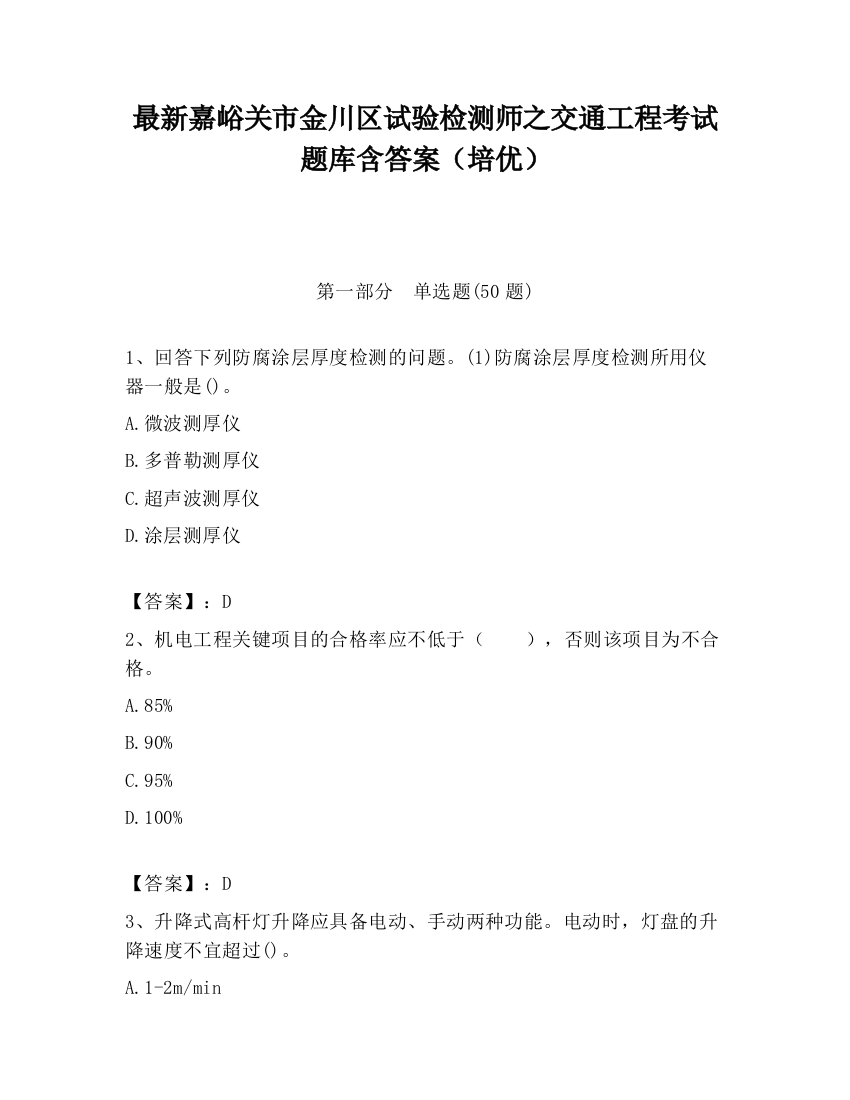 最新嘉峪关市金川区试验检测师之交通工程考试题库含答案（培优）

第一部分　单选题(50 题)

1、回答下列防腐涂层厚度检测的问题。(1)防腐涂层厚度检测所用仪器一般是()。

A.微波测厚仪

B.多普勒测厚仪

C.超声波测厚仪

D.涂层测厚仪

【答案】：D

2、机电工程关键项目的合格率应不低于（　　），否则该项目为不合格。

A.85%

B.90%

C.95%

D.100%

【答案】：D

3、升降式高杆灯升降应具备电动、手动两种功能。电动时，灯盘的升降速度不宜超过()。

A.1-2m/min